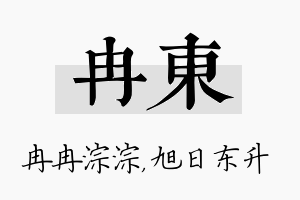 冉東

冉冉淙淙,旭日东升